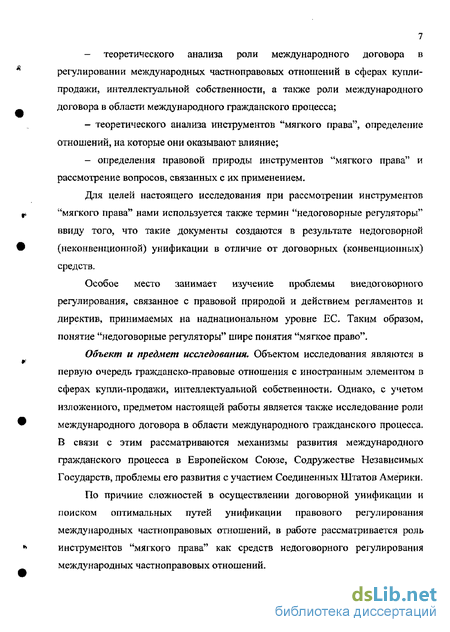 7

– теоретического анализа роли международного договора в регулировании международных частноправовых отношений в сферах купли-продажи, интеллектуальной собственности, а также роли международного договора в области международного гражданского процесса;

– теоретического анализа инструментов “мягкого права”, определение отношений, на которые они оказывают влияние;

– определения правовой природы инструментов “мягкого права” и рассмотрение вопросов, связанных с их применением.

Для целей настоящего исследования при рассмотрении инструментов “мягкого права” нами используется также термин “недоговорные регуляторы” ввиду того, что такие документы создаются в результате недоговорной (неконвенционной) унификации в отличие от договорных (конвенционных) средств.

Особое место занимает изучение проблемы внедоговорного регулирования, связанное с правовой природой и действием регламентов и директив, принимаемых на наднациональном уровне ЕС. Таким образом, понятие “недоговорные регуляторы” шире понятия “мягкое право”.

Объект и предмет исследования. Объектом исследования являются в первую очередь гражданско-правовые отношения с иностранным элементом в сферах купли-продажи, интеллектуальной собственности. Однако, с учетом изложенного, предметом настоящей работы является также исследование роли международного договора в области международного гражданского процесса. В связи с этим рассматриваются механизмы развития международного гражданского процесса в Европейском Союзе, Содружестве Независимых Государств, проблемы его развития с участием Соединенных Штатов Америки.

По причине сложностей в осуществлении договорной унификации и поиском оптимальных путей унификации правового регулирования международных частноправовых отношений, в работе рассматривается роль инструментов “мягкого права” как средств недоговорного регулирования международных частноправовых отношений.

dsLib.net
библиотека диссертаций